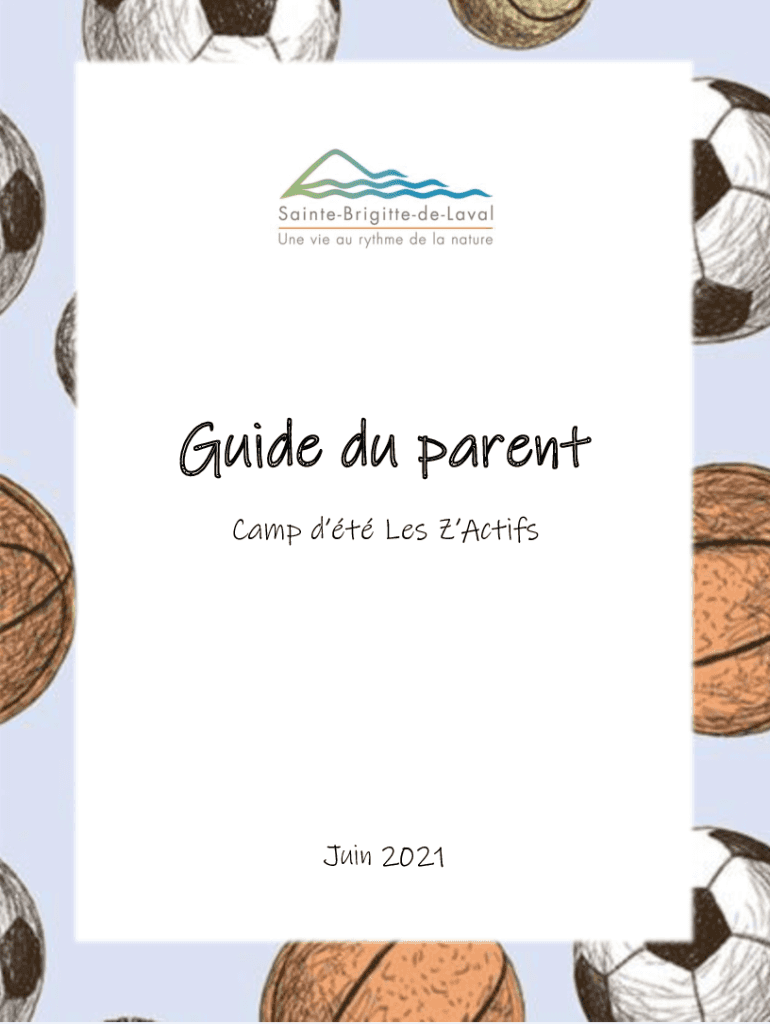 Sainte-Brigitte-de-Laval
Une vie au rythme de la nature

Guide du parent

Camp d'été Les Z'Actifs

Juin 2021